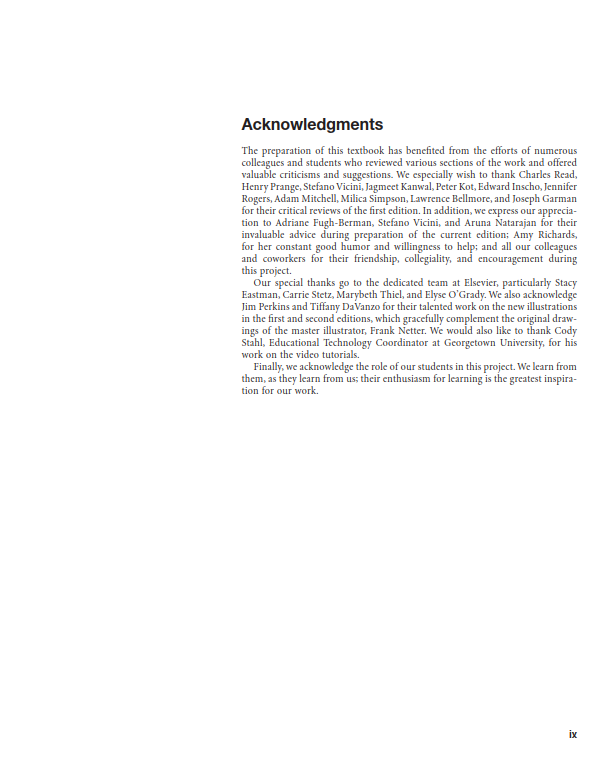 Acknowledgments

The preparation of this textbook has benefited from the efforts of numerous colleagues and students who reviewed various sections of the work and offered valuable criticisms and suggestions. We especially wish to thank Charles Read, Henry Prange, Stefano Vicini, Jagmeet Kanwal, Peter Kot, Edward Inscho, Jennifer Rogers, Adam Mitchell, Milica Simpson, Lawrence Bellmore, and Joseph Garman for their critical reviews of the first edition. In addition, we express our appreciation to Adriane Fugh-Berman, Stefano Vicini, and Aruna Natarajan for their invaluable advice during preparation of the current edition; Amy Richards, for her constant good humor and willingness to help; and all our colleagues and coworkers for their friendship, collegiality, and encouragement during this project.

Our special thanks go to the dedicated team at Elsevier, particularly Stacy Eastman, Carrie Stetz, Marybeth Thiel, and Elyse O'Grady. We also acknowledge Jim Perkins and Tiffany DaVanzo for their talented work on the new illustrations in the first and second editions, which gracefully complement the original drawings of the master illustrator, Frank Netter. We would also like to thank Cody Stahl, Educational Technology Coordinator at Georgetown University, for his work on the video tutorials.

Finally, we acknowledge the role of our students in this project. We learn from them, as they learn from us; their enthusiasm for learning is the greatest inspiration for our work.

ix